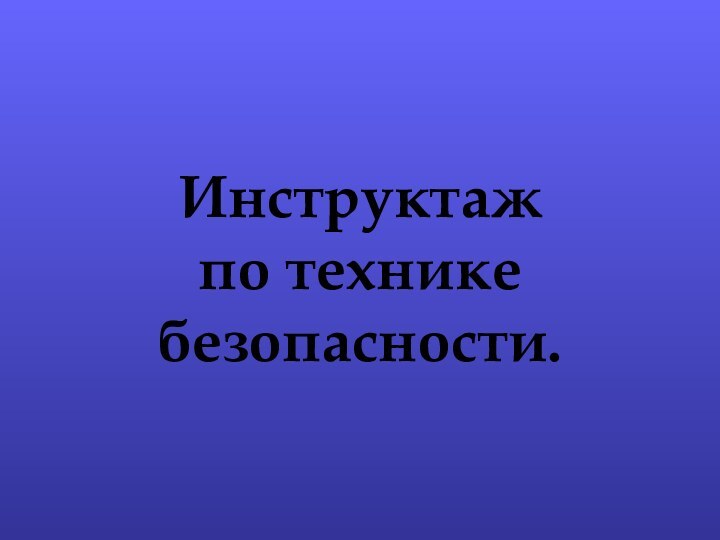 Инструктаж по технике безопасности.